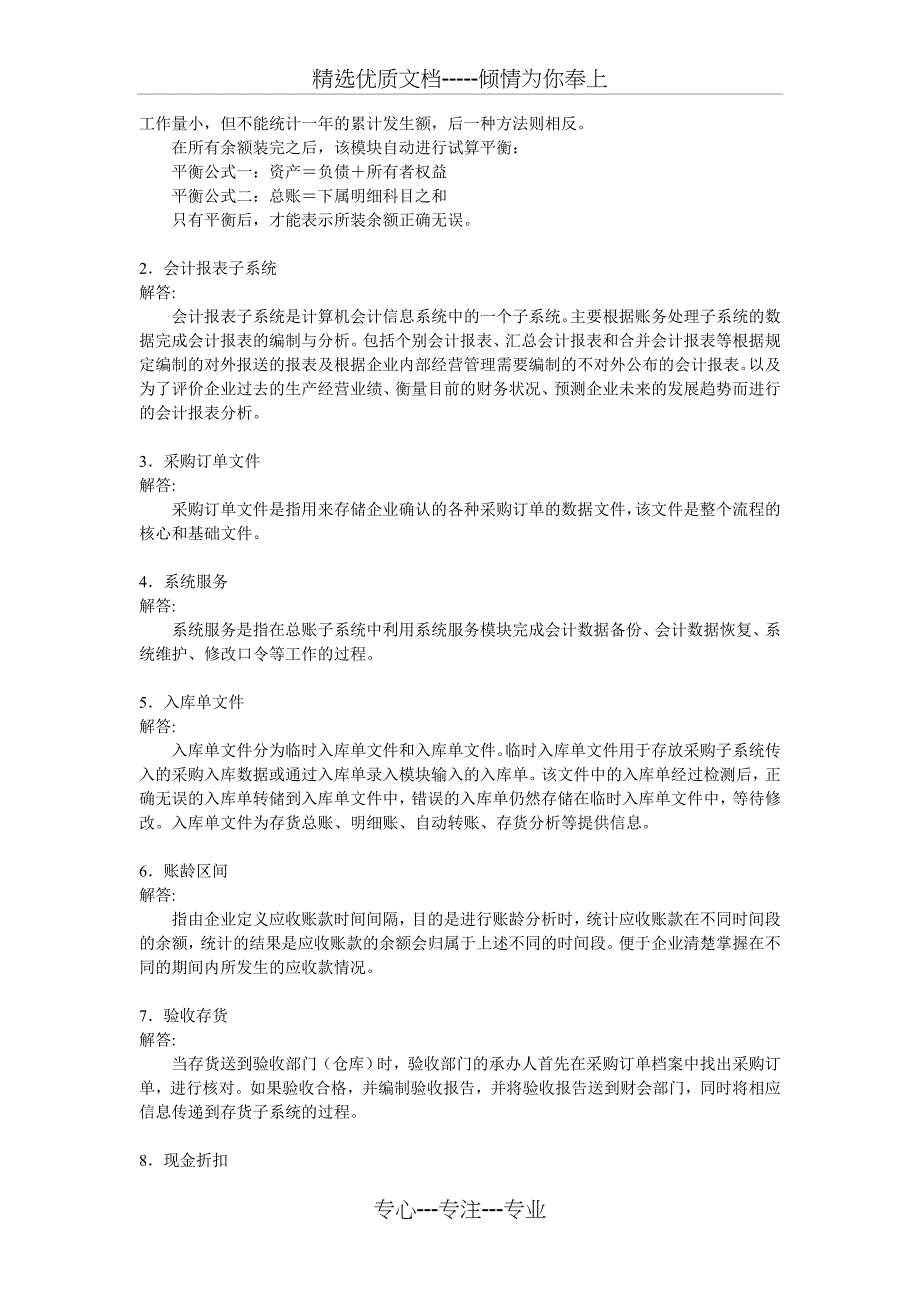 精选优质文档-----倾情为你奉上

工作量小，但不能统计一年的累计发生额，后一种方法则相反。

在所有余额装完之后，该模块自动进行试算平衡：

平衡公式一：资产＝负债＋所有者权益

平衡公式二：总账＝下属明细科目之和

只有平衡后，才能表示所装余额正确无误。

2．会计报表子系统
解答:

会计报表子系统是计算机会计信息系统中的一个子系统。主要根据账务处理子系统的数据完成会计报表的编制与分析。包括个别会计报表、汇总会计报表和合并会计报表等根据规定编制的对外报送的报表及根据企业内部经营管理需要编制的不对外公布的会计报表。以及为了评价企业过去的生产经营业绩、衡量目前的财务状况、预测企业未来的发展趋势而进行的会计报表分析。

3．采购订单文件
解答:

采购订单文件是指用来存储企业确认的各种采购订单的数据文件，该文件是整个流程的核心和基础文件。

4．系统服务
解答:

系统服务是指在总账子系统中利用系统服务模块完成会计数据备份、会计数据恢复、系统维护、修改口令等工作的过程。

5．入库单文件
解答:

入库单文件分为临时入库单文件和入库单文件。临时入库单文件用于存放采购子系统传入的采购入库数据或通过入库单录入模块输入的入库单。该文件中的入库单经过检测后，正确无误的入库单转储到入库单文件中，错误的入库单仍然存储在临时入库单文件中，等待修改。入库单文件为存货总账、明细账、自动转账、存货分析等提供信息。

6．账龄区间
解答:

指由企业定义应收账款时间间隔，目的是进行账龄分析时，统计应收账款在不同时间段的余额，统计的结果是应收账款的余额会归属于上述不同的时间段。便于企业清楚掌握在不同的期间内所发生的应收款情况。

7．验收存货
解答:

当存货送到验收部门（仓库）时，验收部门的承办人首先在采购订单档案中找出采购订单，进行核对。如果验收合格，并编制验收报告，并将验收报告送到财会部门，同时将相应信息传递到存货子系统的过程。

8．现金折扣

专心---专注---专业